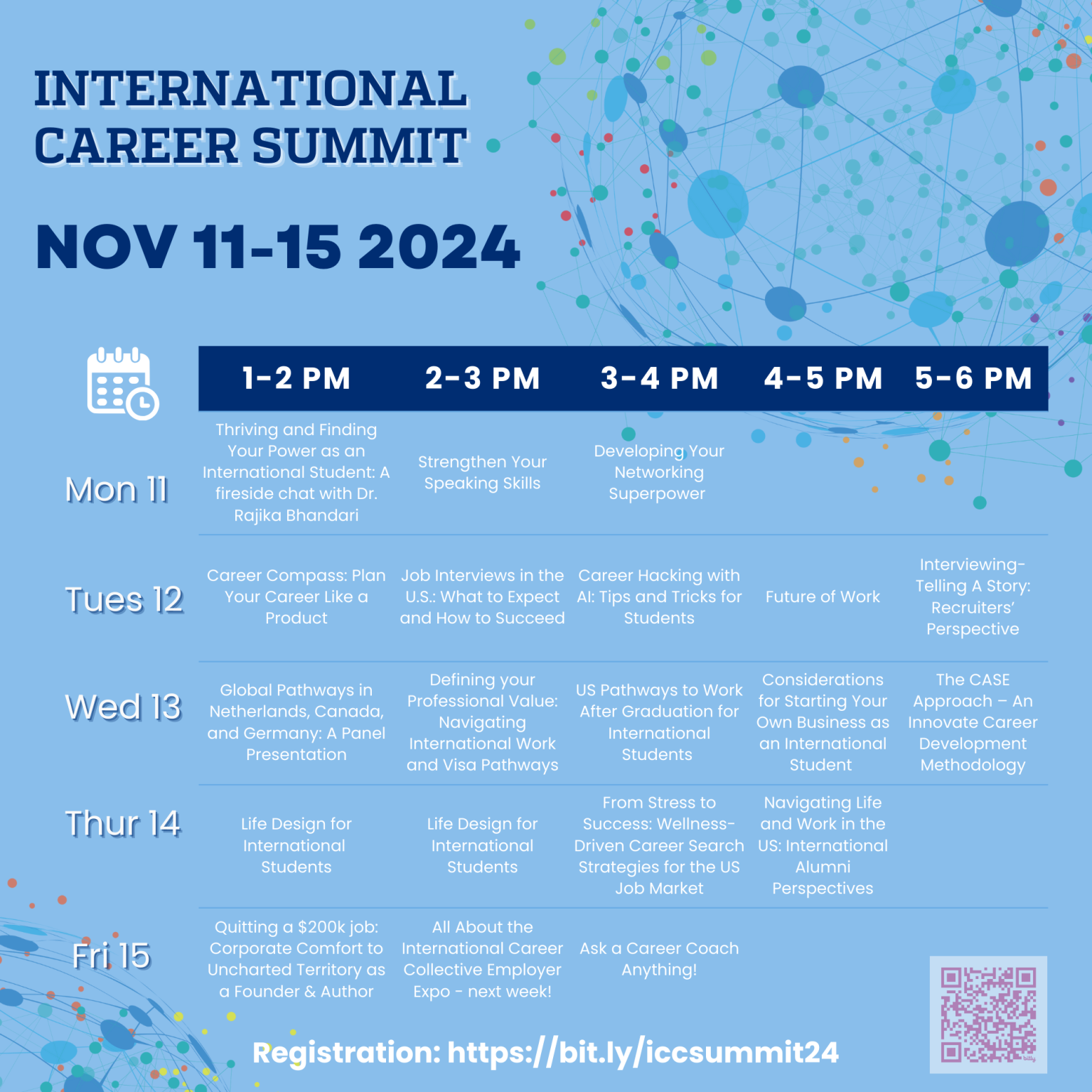 INTERNATIONAL CAREER SUMMIT

NOV 11-15 2024

|  | 1-2 PM | 2-3 PM | 3-4 PM | 4-5 PM | 5-6 PM |
|---|---|---|---|---|---|
| Mon 11 | Thriving and Finding Your Power as an International Student: A fireside chat with Dr. Rajika Bhandari | Strengthen Your Speaking Skills | Developing Your Networking Superpower |  |  |
| Tues 12 | Career Compass: Plan Your Career Like a Product | Job Interviews in the U.S.: What to Expect and How to Succeed | Career Hacking with AI: Tips and Tricks for Students | Future of Work | Interviewing- Telling A Story: Recruiters' Perspective |
| Wed 13 | Global Pathways in Netherlands, Canada, and Germany: A Panel Presentation | Defining your Professional Value: Navigating International Work and Visa Pathways | US Pathways to Work After Graduation for International Students | Considerations for Starting Your Own Business as an International Student | The CASE Approach – An Innovate Career Development Methodology |
| Thur 14 | Life Design for International Students | Life Design for International Students | From Stress to Success: Wellness-Driven Career Search Strategies for the US Job Market | Navigating Life and Work in the US: International Alumni Perspectives |  |
| Fri 15 | Quitting a $200k job: Corporate Comfort to Uncharted Territory as a Founder & Author | All About the International Career Collective Employer Expo - next week! | Ask a Career Coach Anything! |  |  |

Registration: https://bit.ly/iccsummit24